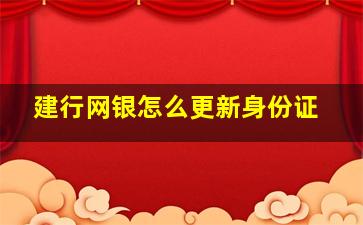 建行网银怎么更新身份证